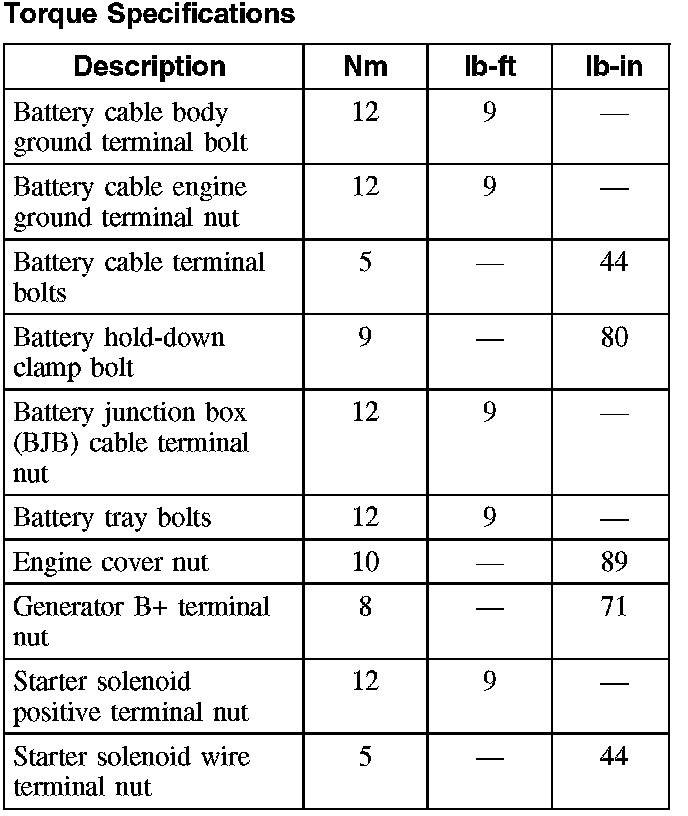 Torque Specifications

| Description | Nm | lb-ft | lb-in |
|---|---|---|---|
| Battery cable body ground terminal bolt | 12 | 9 | — |
| Battery cable engine ground terminal nut | 12 | 9 | — |
| Battery cable terminal bolts | 5 | — | 44 |
| Battery hold-down clamp bolt | 9 | — | 80 |
| Battery junction box (BJB) cable terminal nut | 12 | 9 | — |
| Battery tray bolts | 12 | 9 | — |
| Engine cover nut | 10 | — | 89 |
| Generator B+ terminal nut | 8 | — | 71 |
| Starter solenoid positive terminal nut | 12 | 9 | — |
| Starter solenoid wire terminal nut | 5 | — | 44 |